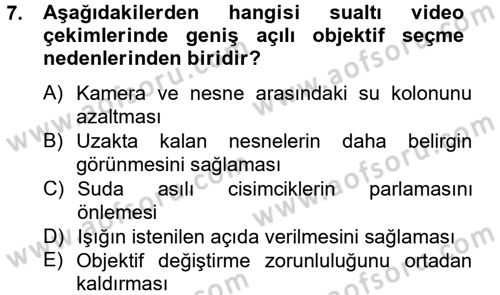 7. Aşağıdakilerden hangisi sualtı video çekimlerinde geniş açılı objektif seçme nedenlerinden biridir?

A) Kamera ve nesne arasındaki su kolonunu azaltması
B) Uzakta kalan nesnelerin daha belirgin görünmesini sağlaması
C) Suda asılı cisimciklerin parlamasını önlemesi
D) Işığın istenilen açıda verilmesini sağlaması
E) Objektif değiştirme zorunluluğunu ortadan kaldırması

www.aofsoru.com